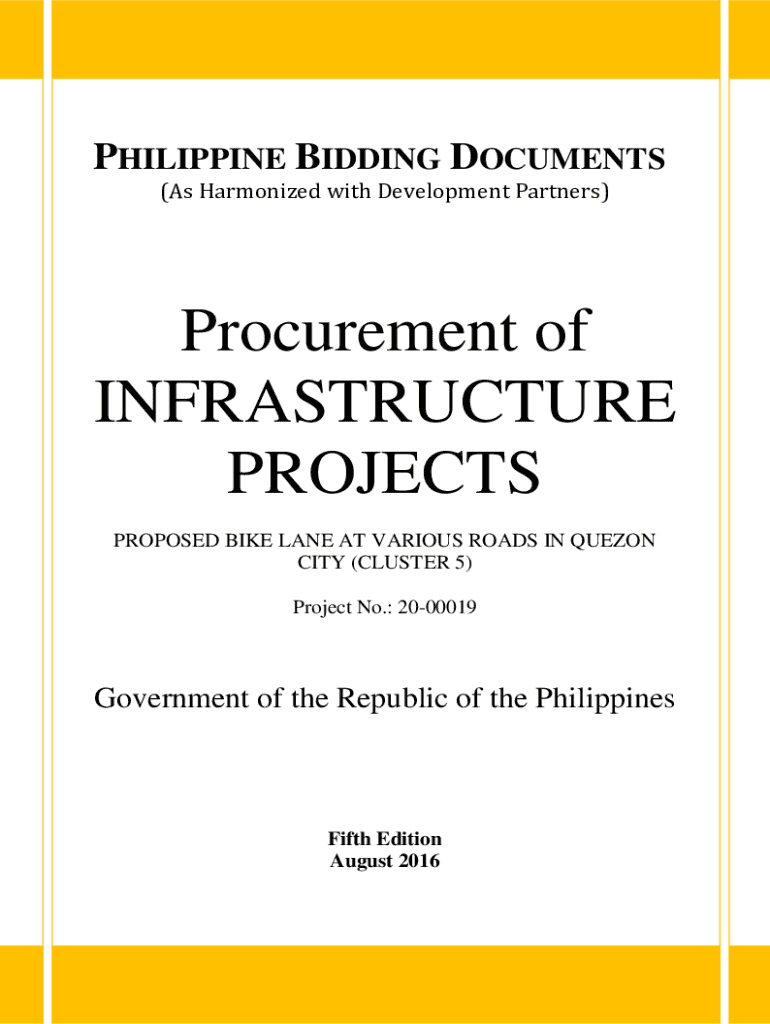 PHILIPPINE BIDDING DOCUMENTS
(As Harmonized with Development Partners)

Procurement of
INFRASTRUCTURE
PROJECTS

PROPOSED BIKE LANE AT VARIOUS ROADS IN QUEZON CITY (CLUSTER 5)

Project No.: 20-00019

Government of the Republic of the Philippines

Fifth Edition
August 2016